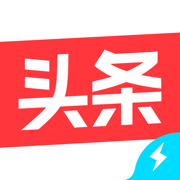 头条